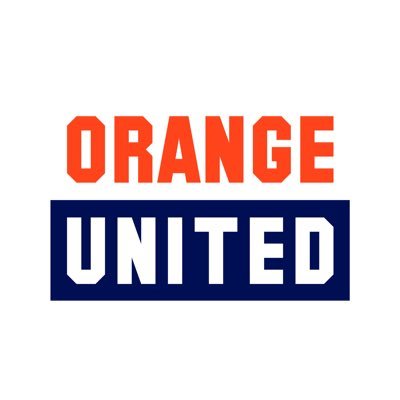 ORANGE
UNITED